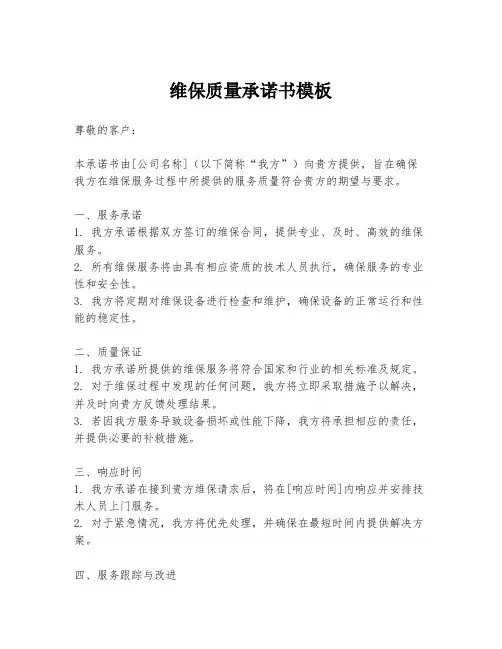 维保质量承诺书模板

尊敬的客户：

本承诺书由[公司名称]（以下简称“我方”）向贵方提供，旨在确保我方在维保服务过程中所提供的服务质量符合贵方的期望与要求。

一、服务承诺
1. 我方承诺根据双方签订的维保合同，提供专业、及时、高效的维保服务。
2. 所有维保服务将由具有相应资质的技术人员执行，确保服务的专业性和安全性。
3. 我方将定期对维保设备进行检查和维护，确保设备的正常运行和性能的稳定性。

二、质量保证
1. 我方承诺所提供的维保服务将符合国家和行业的相关标准及规定。
2. 对于维保过程中发现的任何问题，我方将立即采取措施予以解决，并及时向贵方反馈处理结果。
3. 若因我方服务导致设备损坏或性能下降，我方将承担相应的责任，并提供必要的补救措施。

三、响应时间
1. 我方承诺在接到贵方维保请求后，将在[响应时间]内响应并安排技术人员上门服务。
2. 对于紧急情况，我方将优先处理，并确保在最短时间内提供解决方案。

四、服务跟踪与改进